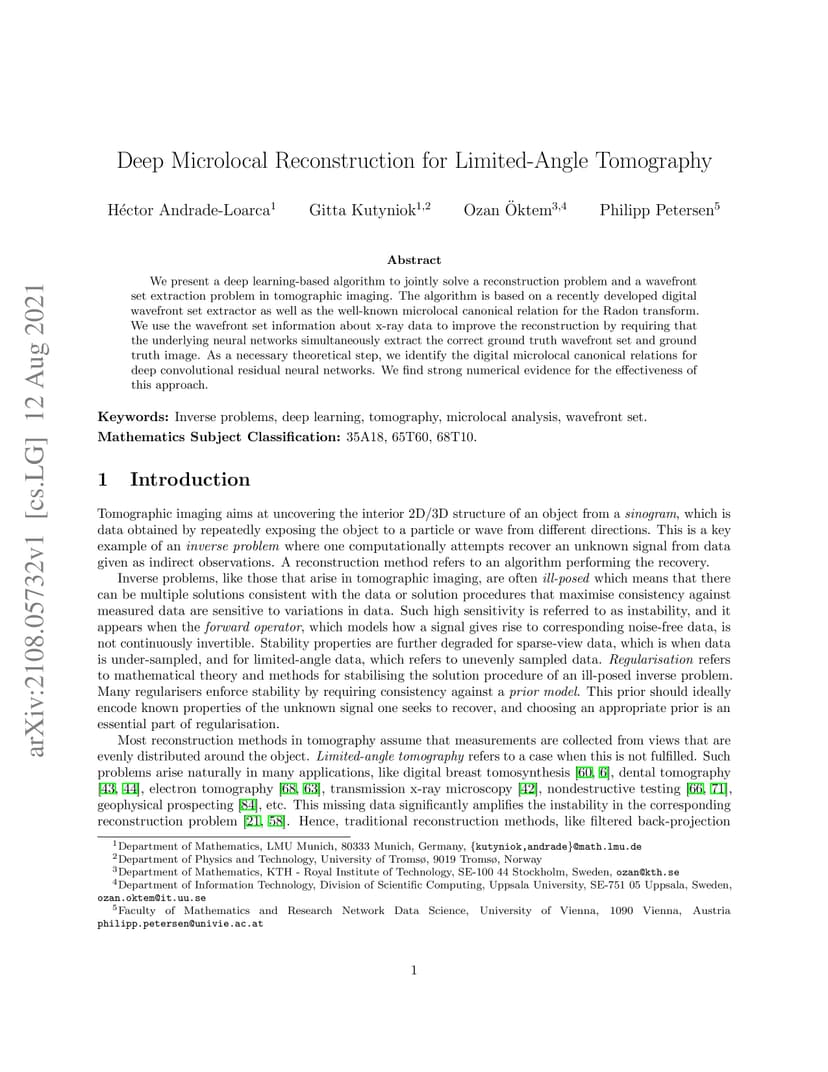 arXiv:2108.05732v1 [cs.LG] 12 Aug 2021

Deep Microlocal Reconstruction for Limited-Angle Tomography

Héctor Andrade-Loarca$^1$ Gitta Kutyniok$^{1,2}$ Ozan Öktem$^{3,4}$ Philipp Petersen$^5$

Abstract

We present a deep learning-based algorithm to jointly solve a reconstruction problem and a wavefront set extraction problem in tomographic imaging. The algorithm is based on a recently developed digital wavefront set extractor as well as the well-known microlocal canonical relation for the Radon transform. We use the wavefront set information about x-ray data to improve the reconstruction by requiring that the underlying neural networks simultaneously extract the correct ground truth wavefront set and ground truth image. As a necessary theoretical step, we identify the digital microlocal canonical relations for deep convolutional residual neural networks. We find strong numerical evidence for the effectiveness of this approach.

Keywords: Inverse problems, deep learning, tomography, microlocal analysis, wavefront set.
Mathematics Subject Classification: 35A18, 65T60, 68T10.

1 Introduction

Tomographic imaging aims at uncovering the interior 2D/3D structure of an object from a sinogram, which is data obtained by repeatedly exposing the object to a particle or wave from different directions. This is a key example of an inverse problem where one computationally attempts recover an unknown signal from data given as indirect observations. A reconstruction method refers to an algorithm performing the recovery.

Inverse problems, like those that arise in tomographic imaging, are often ill-posed which means that there can be multiple solutions consistent with the data or solution procedures that maximise consistency against measured data are sensitive to variations in data. Such high sensitivity is referred to as instability, and it appears when the forward operator, which models how a signal gives rise to corresponding noise-free data, is not continuously invertible. Stability properties are further degraded for sparse-view data, which is when data is under-sampled, and for limited-angle data, which refers to unevenly sampled data. Regularisation refers to mathematical theory and methods for stabilising the solution procedure of an ill-posed inverse problem. Many regularisers enforce stability by requiring consistency against a prior model. This prior should ideally encode known properties of the unknown signal one seeks to recover, and choosing an appropriate prior is an essential part of regularisation.

Most reconstruction methods in tomography assume that measurements are collected from views that are evenly distributed around the object. Limited-angle tomography refers to a case when this is not fulfilled. Such problems arise naturally in many applications, like digital breast tomosynthesis [60, 6], dental tomography [43, 44], electron tomography [68, 63], transmission x-ray microscopy [42], nondestructive testing [66, 71], geophysical prospecting [84], etc. This missing data significantly amplifies the instability in the corresponding reconstruction problem [21, 58]. Hence, traditional reconstruction methods, like filtered back-projection

$^1$Department of Mathematics, LMU Munich, 80333 Munich, Germany, {kutyniok,andrade}@math.lmu.de
$^2$Department of Physics and Technology, University of Tromsø, 9019 Tromsø, Norway
$^3$Department of Mathematics, KTH - Royal Institute of Technology, SE-100 44 Stockholm, Sweden, ozan@kth.se
$^4$Department of Information Technology, Division of Scientific Computing, Uppsala University, SE-751 05 Uppsala, Sweden, ozan.oktem@it.uu.se
$^5$Faculty of Mathematics and Research Network Data Science, University of Vienna, 1090 Vienna, Austria philipp.petersen@univie.ac.at

1